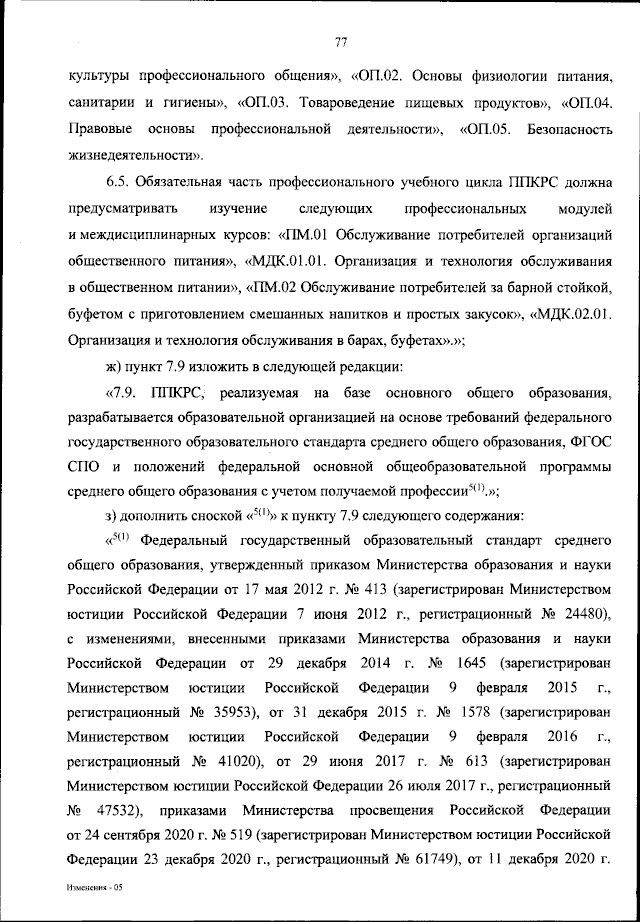 77

культуры профессионального общения», «ОП.02. Основы физиологии питания, санитарии и гигиены», «ОП.03. Товароведение пищевых продуктов», «ОП.04. Правовые основы профессиональной деятельности», «ОП.05. Безопасность жизнедеятельности».

6.5. Обязательная часть профессионального учебного цикла ППКРС должна предусматривать изучение следующих профессиональных модулей и междисциплинарных курсов: «ПМ.01 Обслуживание потребителей организаций общественного питания», «МДК.01.01. Организация и технология обслуживания в общественном питании», «ПМ.02 Обслуживание потребителей за барной стойкой, буфетом с приготовлением смешанных напитков и простых закусок», «МДК.02.01. Организация и технология обслуживания в барах, буфетах».»;

ж) пункт 7.9 изложить в следующей редакции:

«7.9. ППКРС, реализуемая на базе основного общего образования, разрабатывается образовательной организацией на основе требований федерального государственного образовательного стандарта среднего общего образования, ФГОС СПО и положений федеральной основной общеобразовательной программы среднего общего образования с учетом получаемой профессии$^{5(1)}$.»;

з) дополнить сноской «$^{5(1)}$» к пункту 7.9 следующего содержания:

«$^{5(1)}$ Федеральный государственный образовательный стандарт среднего общего образования, утвержденный приказом Министерства образования и науки Российской Федерации от 17 мая 2012 г. № 413 (зарегистрирован Министерством юстиции Российской Федерации 7 июня 2012 г., регистрационный № 24480), с изменениями, внесенными приказами Министерства образования и науки Российской Федерации от 29 декабря 2014 г. № 1645 (зарегистрирован Министерством юстиции Российской Федерации 9 февраля 2015 г., регистрационный № 35953), от 31 декабря 2015 г. № 1578 (зарегистрирован Министерством юстиции Российской Федерации 9 февраля 2016 г., регистрационный № 41020), от 29 июня 2017 г. № 613 (зарегистрирован Министерством юстиции Российской Федерации 26 июля 2017 г., регистрационный № 47532), приказами Министерства просвещения Российской Федерации от 24 сентября 2020 г. № 519 (зарегистрирован Министерством юстиции Российской Федерации 23 декабря 2020 г., регистрационный № 61749), от 11 декабря 2020 г.

Изменения - 05